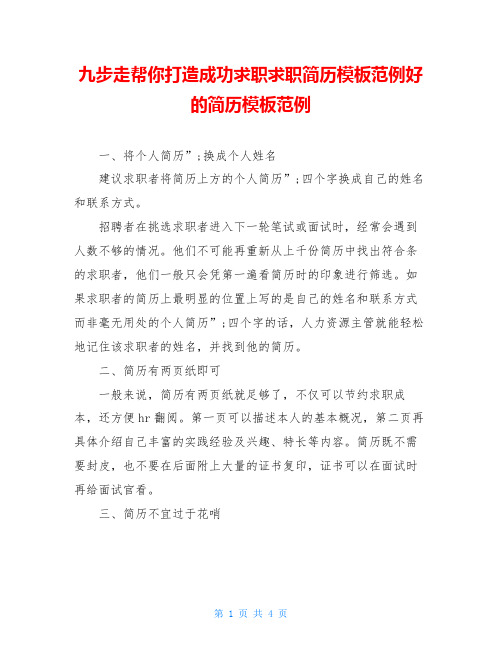 九步走帮你打造成功求职求职简历模板范例好的简历模板范例

一、将个人简历”;换成个人姓名

建议求职者将简历上方的个人简历”;四个字换成自己的姓名和联系方式。

招聘者在挑选求职者进入下一轮笔试或面试时，经常会遇到人数不够的情况。他们不可能再重新从上千份简历中找出符合条的求职者，他们一般只会凭第一遍看简历时的印象进行筛选。如果求职者的简历上最明显的位置上写的是自己的姓名和联系方式而非毫无用处的个人简历”;四个字的话，人力资源主管就能轻松地记住该求职者的姓名，并找到他的简历。

二、简历有两页纸即可

一般来说，简历有两页纸就足够了，不仅可以节约求职成本，还方便hr翻阅。第一页可以描述本人的基本概况，第二页再具体介绍自己丰富的实践经验及兴趣、特长等内容。简历既不需要封皮，也不要在后面附上大量的证书复印，证书可以在面试时再给面试官看。

三、简历不宜过于花哨

第 1 页 共 4 页